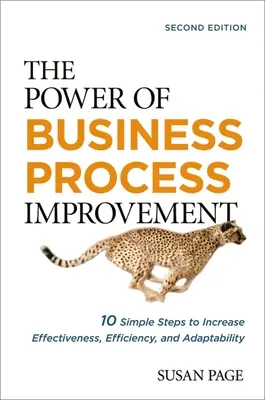 SECOND EDITION

THE POWER OF BUSINESS PROCESS IMPROVEMENT

10 Simple Steps to Increase Effectiveness, Efficiency, and Adaptability

SUSAN PAGE